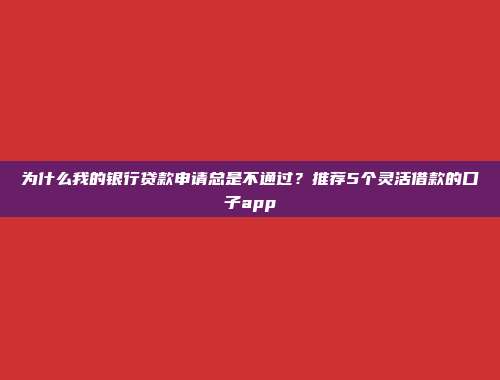 为什么我的银行贷款申请总是不通过？推荐5个灵活借款的口子app